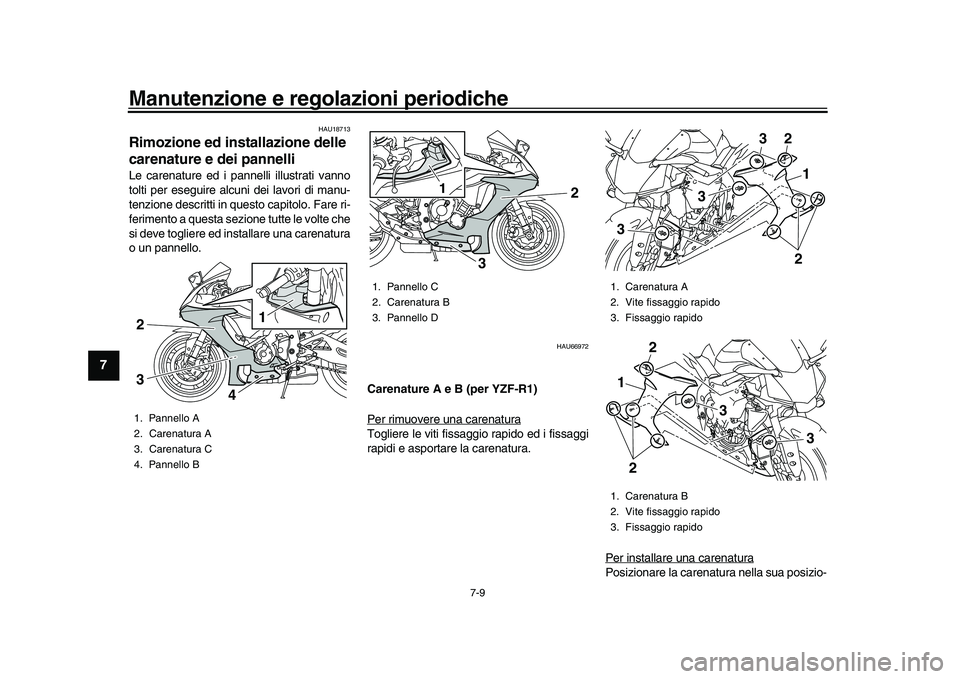 Manutenzione e regolazioni periodiche

7

HAU18713

Rimozione ed installazione delle carenature e dei pannelli

Le carenature ed i pannelli illustrati vanno tolti per eseguire alcuni dei lavori di manutenzione descritti in questo capitolo. Fare riferimento a questa sezione tutte le volte che si deve togliere ed installare una carenatura o un pannello.

2
1
3
4

1. Pannello A
2. Carenatura A
3. Carenatura C
4. Pannello B

1
2
3

1. Pannello C
2. Carenatura B
3. Pannello D

HAU66972

Carenature A e B (per YZF-R1)

Per rimuovere una carenatura
Togliere le viti fissaggio rapido ed i fissaggi rapidi e asportare la carenatura.

3 2
1
3
3
2

1. Carenatura A
2. Vite fissaggio rapido
3. Fissaggio rapido

2
1
3
3
2

1. Carenatura B
2. Vite fissaggio rapido
3. Fissaggio rapido

Per installare una carenatura
Posizionare la carenatura nella sua posizio-

7-9

carmanualsonline.info